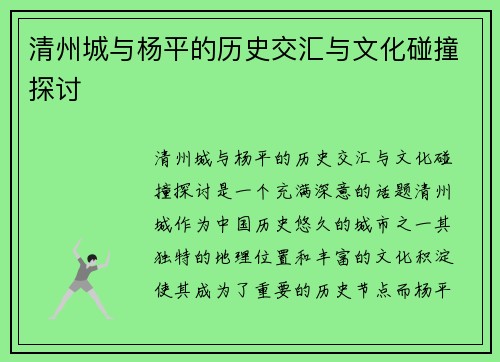 清州城与杨平的历史交汇与文化碰撞探讨

清州城与杨平的历史交汇与文化碰撞探讨是一个充满深意的话题清州城作为中国历史悠久的城市之一其独特的地理位置和丰富的文化积淀使其成为了重要的历史节点而杨平